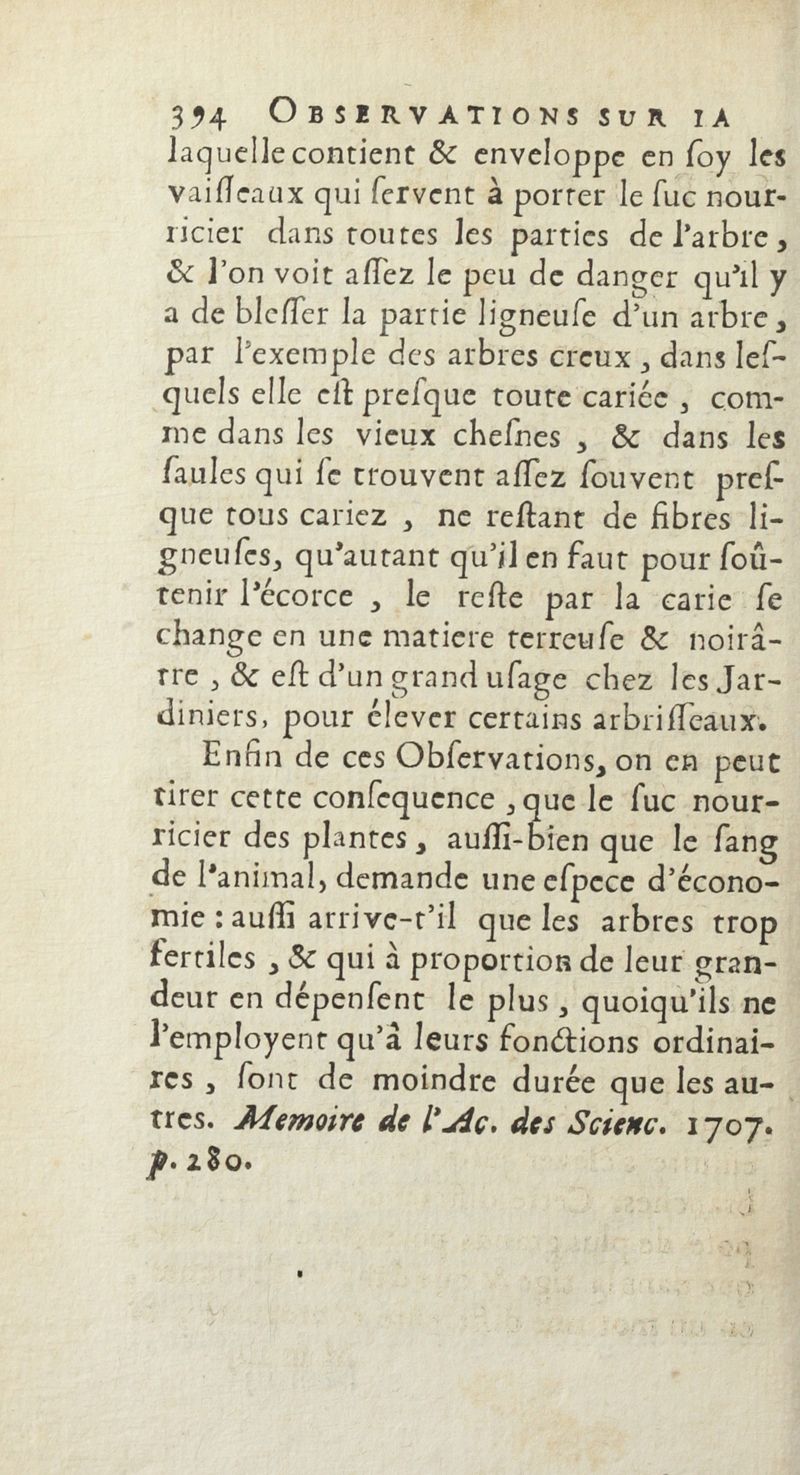 394 OBSERVATIONS SUR LA laquelle contient & enveloppe en ſoy les vaiſſeaux qui ſervent à porter le ſuc nourricier dans toutes les parties de l'arbre, & l'on voit aſſez le peu de danger qu'il y a de bleſſer la partie ligneuſe d'un arbre, par l'exemple des arbres creux, dans leſquels elle eſt preſque toute cariée, comme dans les vieux cheſnes, & dans les ſaules qui ſe trouvent aſſez ſouvent preſque tous cariez, ne reſtant de fibres ligneuſes, qu'autant qu'il en faut pour soûtenir l'écorce, le reſte par la carie ſe change en une matiere terreuſe & noirâtre, & eſt d'un grand uſage chez les Jardiniers, pour élever certains arbriſſeaux.

Enfin de ces Obſervations, on en peut tirer cette conſequence, que le ſuc nourricier des plantes, auſſi-bien que le ſang de l'animal, demande une eſpece d'économie : auſſi arrive-t'il que les arbres trop fertiles, & qui à proportion de leur grandeur en dépenſent le plus, quoiqu'ils ne l'employent qu'à leurs fonctions ordinaires, ſont de moindre durée que les autres. Memoire de l'Ac. des Scienc. 1707. p. 280.